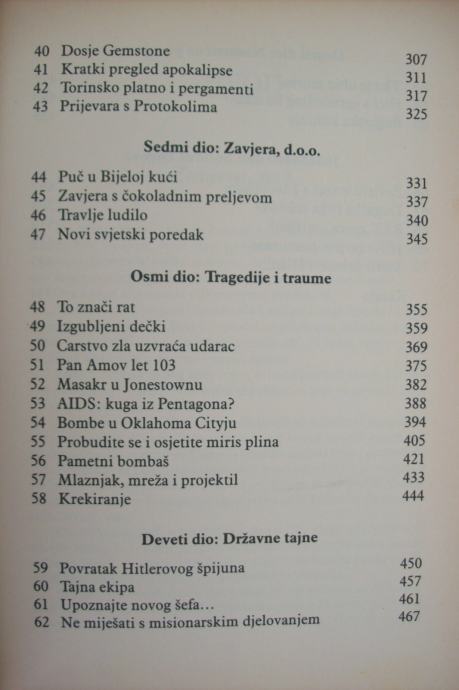 40 Dosje Gemstone 307
41 Kratki pregled apokalipse 311
42 Torinsko platno i pergamenti 317
43 Prijevara s Protokolima 325

Sedmi dio: Zavjera, d.o.o.

44 Puč u Bijeloj kući 331
45 Zavjera s čokoladnim preljevom 337
46 Travlje ludilo 340
47 Novi svjetski poredak 345

Osmi dio: Tragedije i traume

48 To znači rat 355
49 Izgubljeni dečki 359
50 Carstvo zla uzvraća udarac 369
51 Pan Amov let 103 375
52 Masakr u Jonestownu 382
53 AIDS: kuga iz Pentagona? 388
54 Bombe u Oklahoma Cityju 394
55 Probudite se i osjetite miris plina 405
56 Pametni bombaš 421
57 Mlaznjak, mreža i projektil 433
58 Krekiranje 444

Deveti dio: Državne tajne

59 Povratak Hitlerovog špijuna 450
60 Tajna ekipa 457
61 Upoznajte novog šefa… 461
62 Ne miješati s misionarskim djelovanjem 467